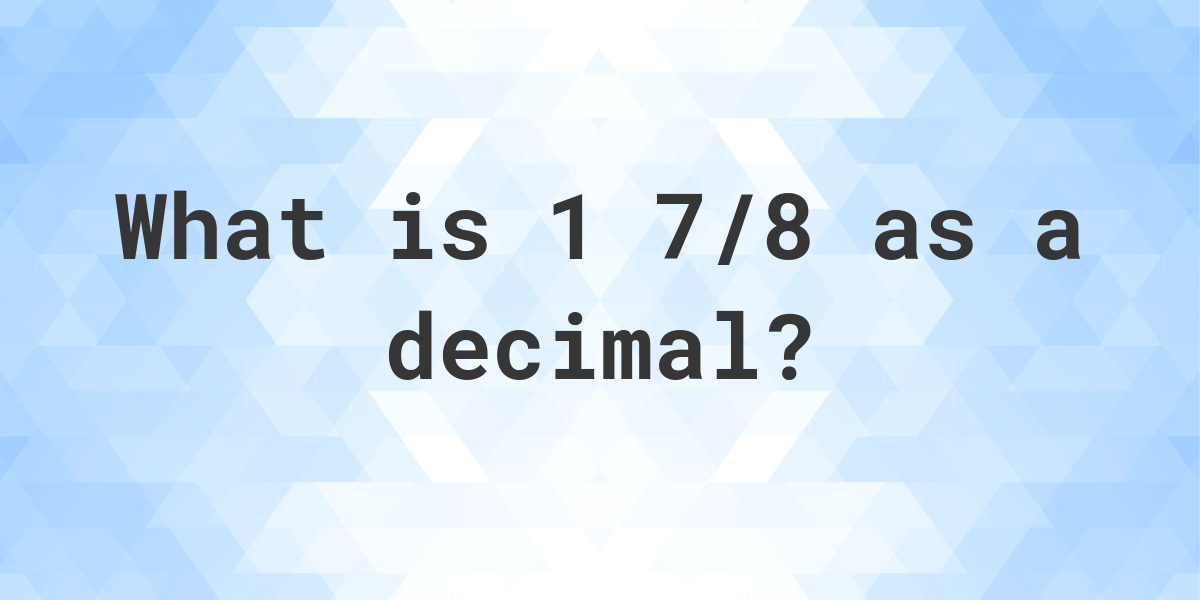 What is 1 7/8 as a decimal?